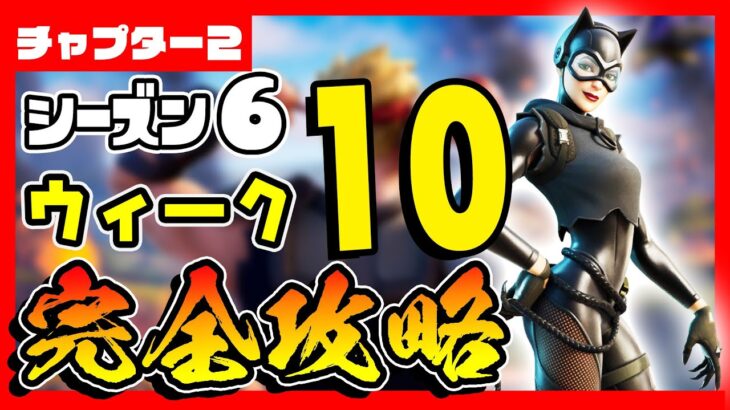 チャプター2
シーズン6
ウィーク
10
完全攻略